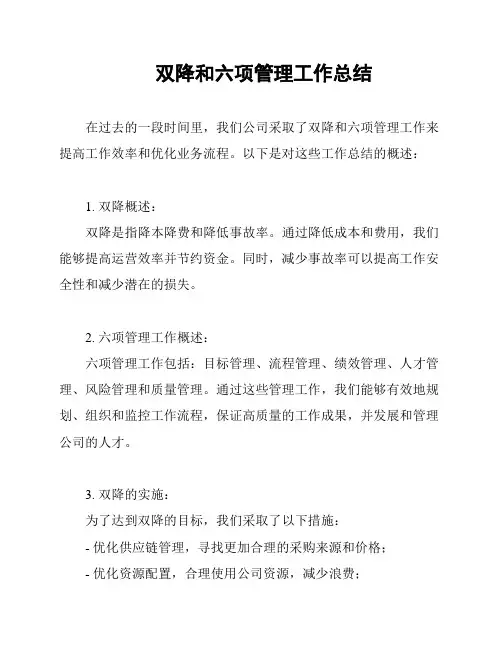 双降和六项管理工作总结

在过去的一段时间里，我们公司采取了双降和六项管理工作来提高工作效率和优化业务流程。以下是对这些工作总结的概述：

1. 双降概述：
双降是指降本降费和降低事故率。通过降低成本和费用，我们能够提高运营效率并节约资金。同时，减少事故率可以提高工作安全性和减少潜在的损失。

2. 六项管理工作概述：
六项管理工作包括：目标管理、流程管理、绩效管理、人才管理、风险管理和质量管理。通过这些管理工作，我们能够有效地规划、组织和监控工作流程，保证高质量的工作成果，并发展和管理公司的人才。

3. 双降的实施：
为了达到双降的目标，我们采取了以下措施：
- 优化供应链管理，寻找更加合理的采购来源和价格；
- 优化资源配置，合理使用公司资源，减少浪费；